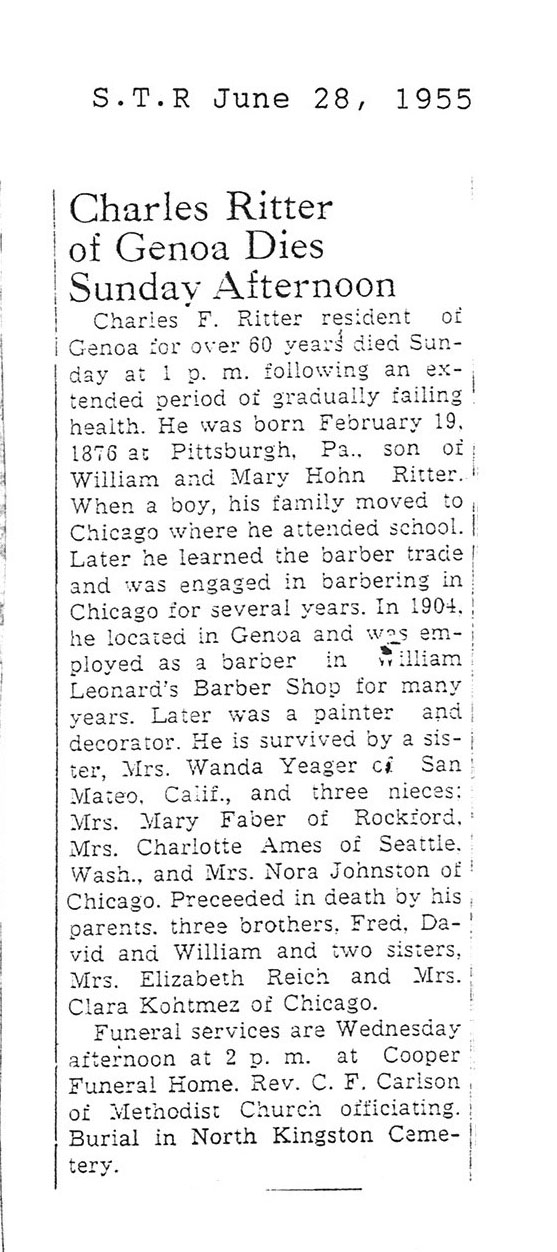 S.T.R June 28, 1955

Charles Ritter of Genoa Dies Sunday Afternoon

Charles F. Ritter resident of Genoa for over 60 years died Sunday at 1 p. m. following an extended period of gradually failing health. He was born February 19, 1876 at Pittsburgh, Pa., son of William and Mary Hohn Ritter. When a boy, his family moved to Chicago where he attended school. Later he learned the barber trade and was engaged in barbering in Chicago for several years. In 1904, he located in Genoa and was employed as a barber in William Leonard's Barber Shop for many years. Later was a painter and decorator. He is survived by a sister, Mrs. Wanda Yeager of San Mateo, Calif., and three nieces: Mrs. Mary Faber of Rockford, Mrs. Charlotte Ames of Seattle, Wash., and Mrs. Nora Johnston of Chicago. Preceeded in death by his parents, three brothers, Fred, David and William and two sisters, Mrs. Elizabeth Reich and Mrs. Clara Kohtmez of Chicago.

Funeral services are Wednesday afternoon at 2 p. m. at Cooper Funeral Home. Rev. C. F. Carlson of Methodist Church officiating. Burial in North Kingston Cemetery.